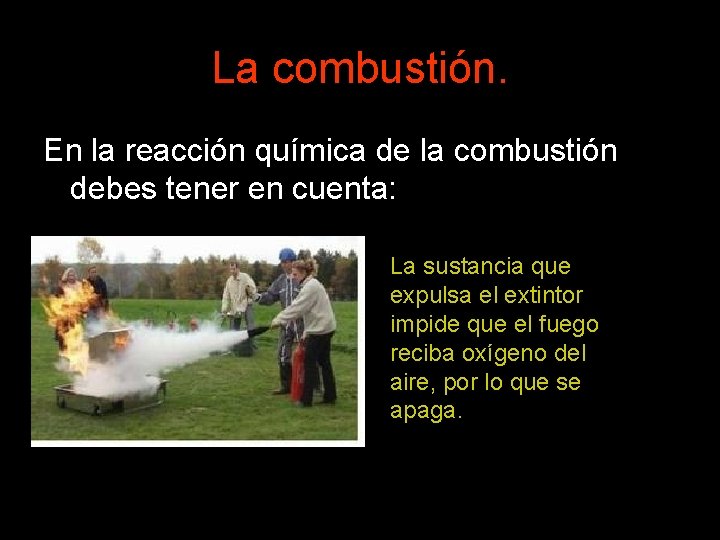 La combustión.

En la reacción química de la combustión debes tener en cuenta:

La sustancia que expulsa el extintor impide que el fuego reciba oxígeno del aire, por lo que se apaga.